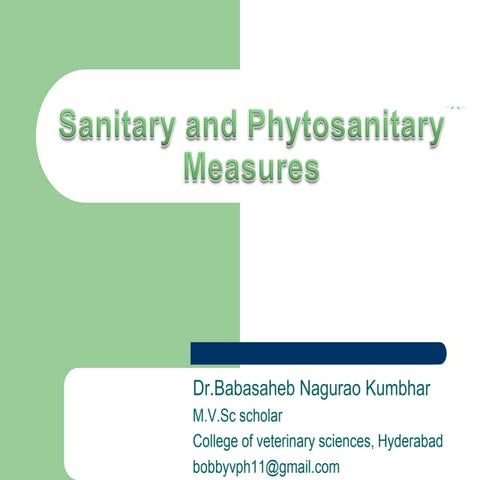 Sanitary and Phytosanitary Measures

Dr.Babasaheb Nagurao Kumbhar

M.V.Sc scholar

College of veterinary sciences, Hyderabad

bobbyvph11@gmail.com